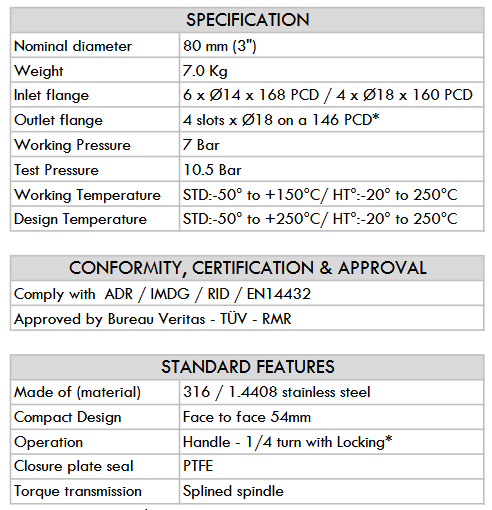 | SPECIFICATION | |
|---|---|
| Nominal diameter | 80 mm (3") |
| Weight | 7.0 Kg |
| Inlet flange | 6 x Ø14 x 168 PCD / 4 x Ø18 x 160 PCD |
| Outlet flange | 4 slots x Ø18 on a 146 PCD* |
| Working Pressure | 7 Bar |
| Test Pressure | 10.5 Bar |
| Working Temperature | STD:-50° to +150°C/ HT°:-20° to 250°C |
| Design Temperature | STD:-50° to +250°C/ HT°:-20° to 250°C |

| CONFORMITY, CERTIFICATION & APPROVAL |
|---|
| Comply with ADR / IMDG / RID / EN14432 |
| Approved by Bureau Veritas - TÜV - RMR |

| STANDARD FEATURES | |
|---|---|
| Made of (material) | 316 / 1.4408 stainless steel |
| Compact Design | Face to face 54mm |
| Operation | Handle - 1/4 turn with Locking* |
| Closure plate seal | PTFE |
| Torque transmission | Splined spindle |